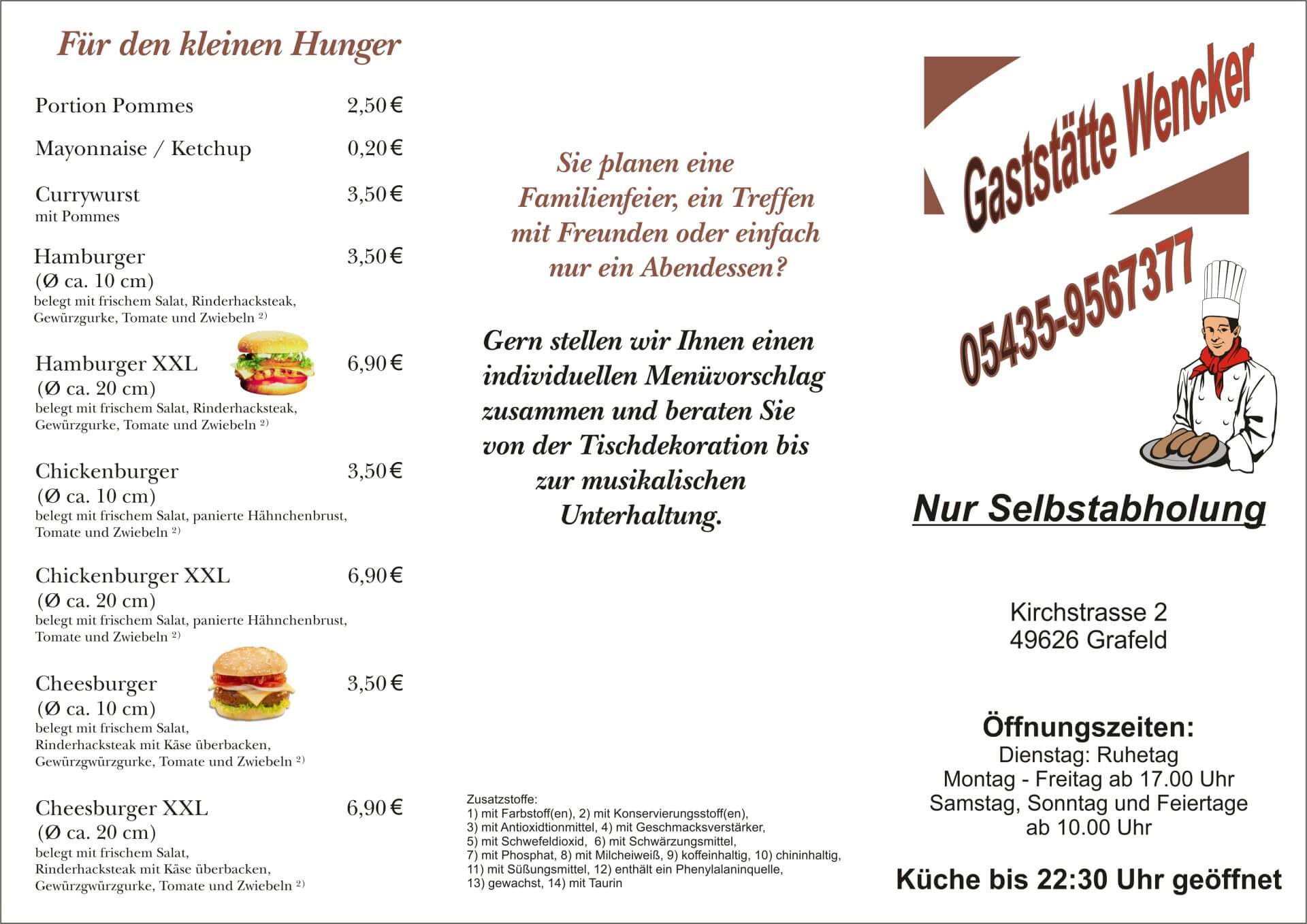 Für den kleinen Hunger

Portion Pommes 2,50 €

Mayonnaise / Ketchup 0,20 €

Currywurst 3,50 €
mit Pommes

Hamburger 3,50 €
(Ø ca. 10 cm)
belegt mit frischem Salat, Rinderhacksteak, Gewürzgurke, Tomate und Zwiebeln $^{2)}$

Hamburger XXL 6,90 €
(Ø ca. 20 cm)
belegt mit frischem Salat, Rinderhacksteak, Gewürzgurke, Tomate und Zwiebeln $^{2)}$

Chickenburger 3,50 €
(Ø ca. 10 cm)
belegt mit frischem Salat, panierte Hähnchenbrust, Tomate und Zwiebeln $^{2)}$

Chickenburger XXL 6,90 €
(Ø ca. 20 cm)
belegt mit frischem Salat, panierte Hähnchenbrust, Tomate und Zwiebeln $^{2)}$

Cheesburger 3,50 €
(Ø ca. 10 cm)
belegt mit frischem Salat, Rinderhacksteak mit Käse überbacken, Gewürzgwürzgurke, Tomate und Zwiebeln $^{2)}$

Cheesburger XXL 6,90 €
(Ø ca. 20 cm)
belegt mit frischem Salat, Rinderhacksteak mit Käse überbacken, Gewürzgwürzgurke, Tomate und Zwiebeln $^{2)}$

Sie planen eine Familienfeier, ein Treffen mit Freunden oder einfach nur ein Abendessen?

Gern stellen wir Ihnen einen individuellen Menüvorschlag zusammen und beraten Sie von der Tischdekoration bis zur musikalischen Unterhaltung.

Zusatzstoffe:
1) mit Farbstoff(en), 2) mit Konservierungsstoff(en),
3) mit Antioxidtionmittel, 4) mit Geschmacksverstärker,
5) mit Schwefeldioxid, 6) mit Schwärzungsmittel,
7) mit Phosphat, 8) mit Milcheiweiß, 9) koffeinhaltig, 10) chininhaltig,
11) mit Süßungsmittel, 12) enthält ein Phenylalaninquelle,
13) gewachst, 14) mit Taurin

Gaststätte Wencker

05435-9567377

Nur Selbstabholung

Kirchstrasse 2
49626 Grafeld

Öffnungszeiten:
Dienstag: Ruhetag
Montag - Freitag ab 17.00 Uhr
Samstag, Sonntag und Feiertage
ab 10.00 Uhr

Küche bis 22:30 Uhr geöffnet